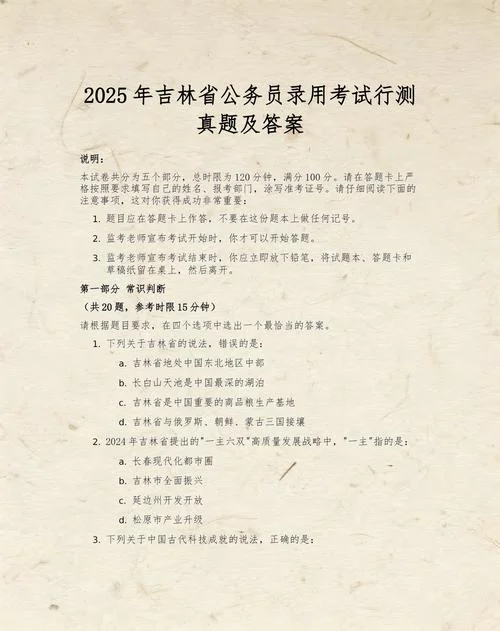 2025年吉林省公务员录用考试行测真题及答案

说明：

本试卷共分为五个部分，总时限为120分钟，满分100分。请在答题卡上严格按照要求填写自己的姓名、报考部门，涂写准考证号。请仔细阅读下面的注意事项，这对你获得成功非常重要：

1. 题目应在答题卡上作答，不要在这份题本上做任何记号。

2. 监考老师宣布考试开始时，你才可以开始答题。

3. 监考老师宣布考试结束时，你应立即放下铅笔，将试题本、答题卡和草稿纸留在桌上，然后离开。

第一部分 常识判断

（共20题，参考时限15分钟）

请根据题目要求，在四个选项中选出一个最恰当的答案。

1. 下列关于吉林省的说法，错误的是：

a. 吉林省地处中国东北地区中部

b. 长白山天池是中国最深的湖泊

c. 吉林省是中国重要的商品粮生产基地

d. 吉林省与俄罗斯、朝鲜、蒙古三国接壤

2. 2024年吉林省提出的"一主六双"高质量发展战略中，"一主"指的是：

a. 长春现代化都市圈

b. 吉林市全面振兴

c. 延边州开发开放

d. 松原市产业升级

3. 下列关于中国古代科技成就的说法，正确的是：